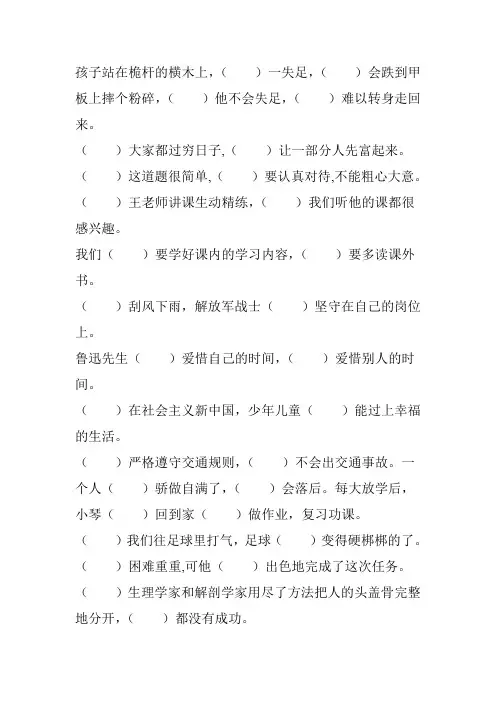 孩子站在桅杆的横木上，（　　）一失足，（　　）会跌到甲板上摔个粉碎，（　　）他不会失足，（　　）难以转身走回来。

（　　）大家都过穷日子,（　　）让一部分人先富起来。

（　　）这道题很简单,（　　）要认真对待,不能粗心大意。

（　　）王老师讲课生动精练，（　　）我们听他的课都很感兴趣。

我们（　　）要学好课内的学习内容，（　　）要多读课外书。

（　　）刮风下雨，解放军战士（　　）坚守在自己的岗位上。

鲁迅先生（　　）爱惜自己的时间，（　　）爱惜别人的时间。

（　　）在社会主义新中国，少年儿童（　　）能过上幸福的生活。

（　　）严格遵守交通规则，（　　）不会出交通事故。一个人（　　）骄傲自满了，（　　）会落后。每大放学后，小琴（　　）回到家（　　）做作业，复习功课。

（　　）我们往足球里打气，足球（　　）变得硬梆梆的了。

（　　）困难重重,可他（　　）出色地完成了这次任务。

（　　）生理学家和解剖学家用尽了方法把人的头盖骨完整地分开，（　　）都没有成功。